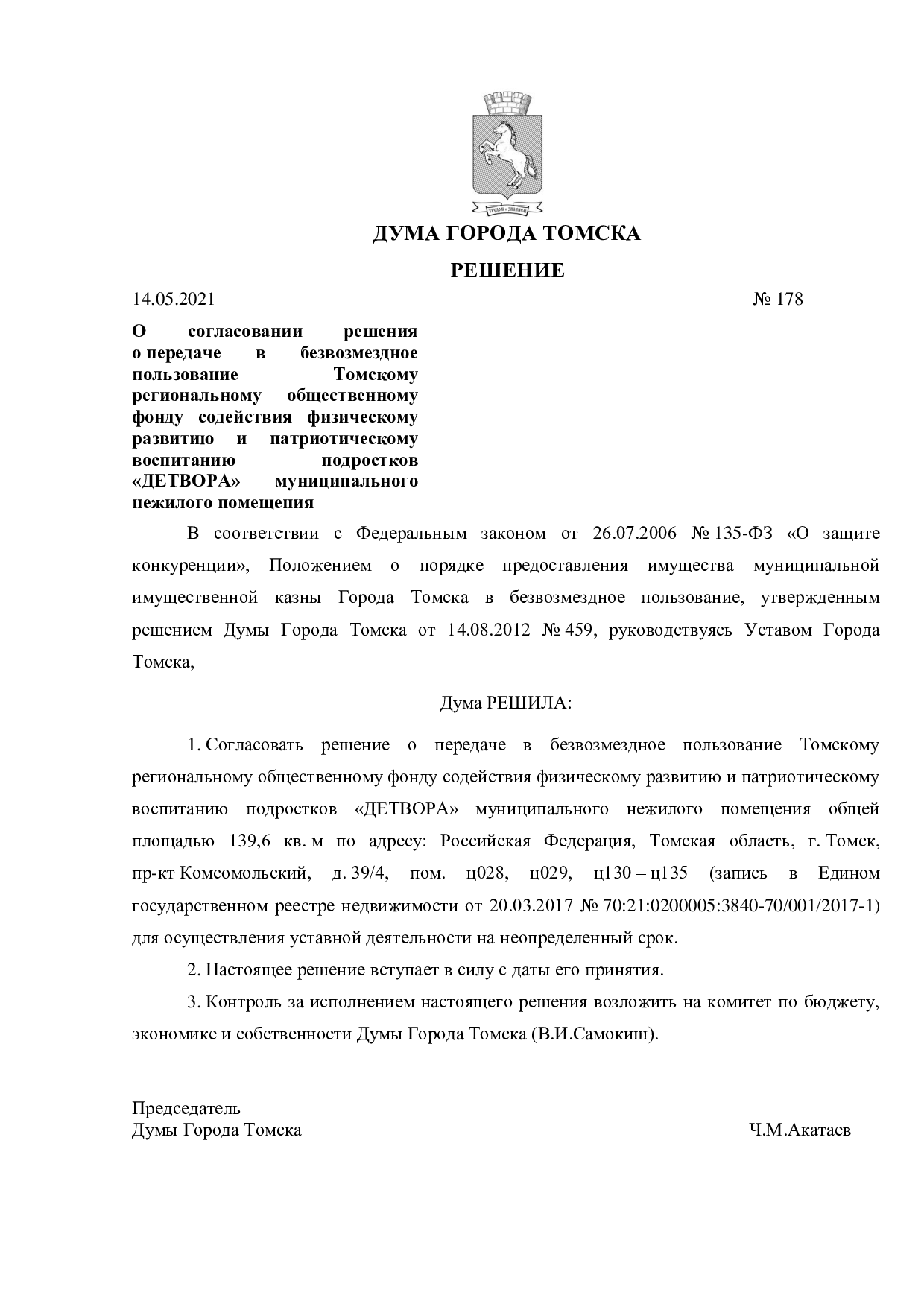 ДУМА ГОРОДА ТОМСКА

РЕШЕНИЕ

14.05.2021 № 178

О согласовании решения о передаче в безвозмездное пользование Томскому региональному общественному фонду содействия физическому развитию и патриотическому воспитанию подростков «ДЕТВОРА» муниципального нежилого помещения

В соответствии с Федеральным законом от 26.07.2006 № 135-ФЗ «О защите конкуренции», Положением о порядке предоставления имущества муниципальной имущественной казны Города Томска в безвозмездное пользование, утвержденным решением Думы Города Томска от 14.08.2012 № 459, руководствуясь Уставом Города Томска,

Дума РЕШИЛА:

1. Согласовать решение о передаче в безвозмездное пользование Томскому региональному общественному фонду содействия физическому развитию и патриотическому воспитанию подростков «ДЕТВОРА» муниципального нежилого помещения общей площадью 139,6 кв. м по адресу: Российская Федерация, Томская область, г. Томск, пр-кт Комсомольский, д. 39/4, пом. ц028, ц029, ц130 – ц135 (запись в Едином государственном реестре недвижимости от 20.03.2017 № 70:21:0200005:3840-70/001/2017-1) для осуществления уставной деятельности на неопределенный срок.

2. Настоящее решение вступает в силу с даты его принятия.

3. Контроль за исполнением настоящего решения возложить на комитет по бюджету, экономике и собственности Думы Города Томска (В.И.Самокиш).

Председатель
Думы Города Томска Ч.М.Акатаев